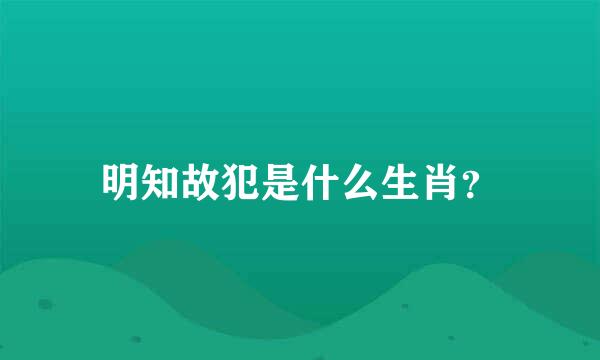 明知故犯是什么生肖?